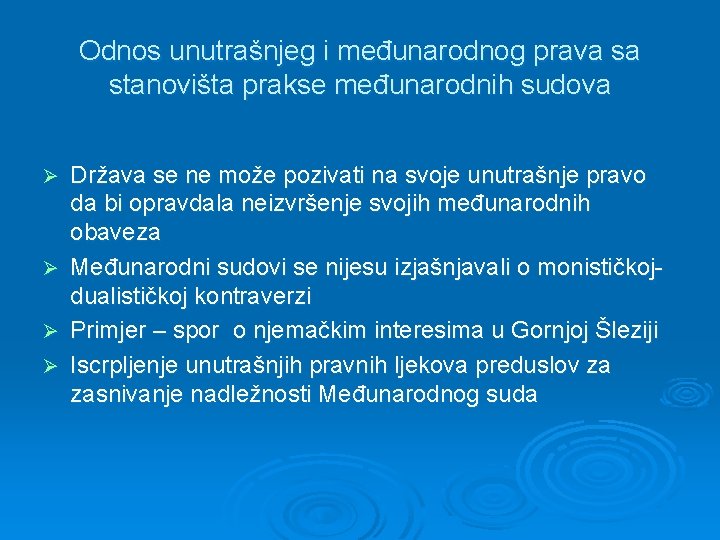 Odnos unutrašnjeg i međunarodnog prava sa stanovišta prakse međunarodnih sudova

➢ Država se ne može pozivati na svoje unutrašnje pravo da bi opravdala neizvršenje svojih međunarodnih obaveza
➢ Međunarodni sudovi se nijesu izjašnjavali o monističkoj-dualističkoj kontraverzi
➢ Primjer – spor o njemačkim interesima u Gornjoj Šleziji
➢ Iscrpljenje unutrašnjih pravnih ljekova preduslov za zasnivanje nadležnosti Međunarodnog suda